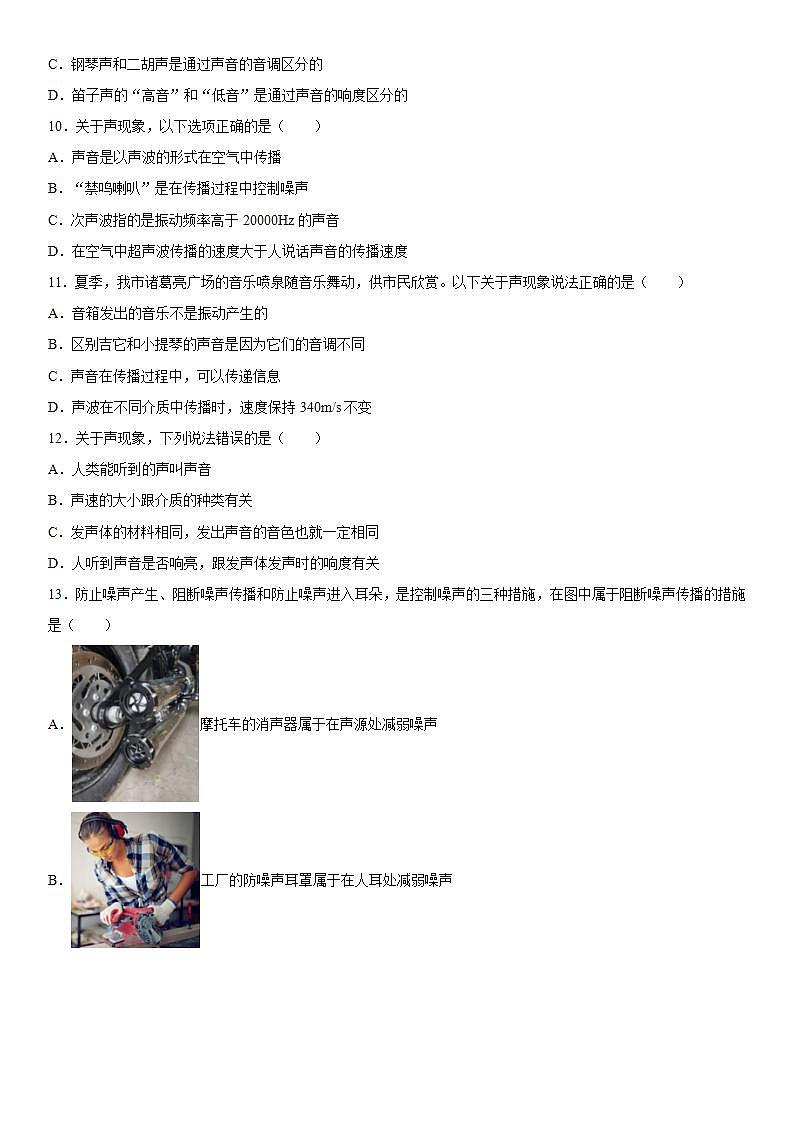 C．钢琴声和二胡声是通过声音的音调区分的

D．笛子声的“高音”和“低音”是通过声音的响度区分的

10．关于声现象，以下选项正确的是（　　）

A．声音是以声波的形式在空气中传播

B．“禁鸣喇叭”是在传播过程中控制噪声

C．次声波指的是振动频率高于 20000Hz 的声音

D．在空气中超声波传播的速度大于人说话声音的传播速度

11．夏季，我市诸葛亮广场的音乐喷泉随音乐舞动，供市民欣赏。以下关于声现象说法正确的是（　　）

A．音箱发出的音乐不是振动产生的

B．区别吉它和小提琴的声音是因为它们的音调不同

C．声音在传播过程中，可以传递信息

D．声波在不同介质中传播时，速度保持 340m/s 不变

12．关于声现象，下列说法错误的是（　　）

A．人类能听到的声叫声音

B．声速的大小跟介质的种类有关

C．发声体的材料相同，发出声音的音色也就一定相同

D．人听到声音是否响亮，跟发声体发声时的响度有关

13．防止噪声产生、阻断噪声传播和防止噪声进入耳朵，是控制噪声的三种措施，在图中属于阻断噪声传播的措施是（　　）

A．摩托车的消声器属于在声源处减弱噪声

B．工厂的防噪声耳罩属于在人耳处减弱噪声